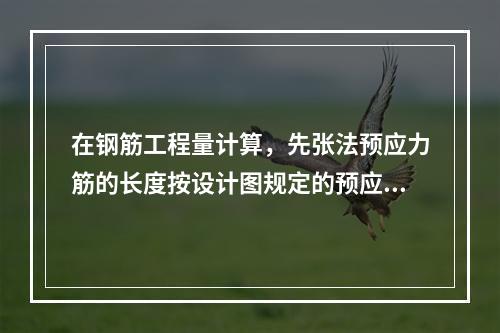 在钢筋工程量计算，先张法预应力筋的长度按设计图规定的预应...